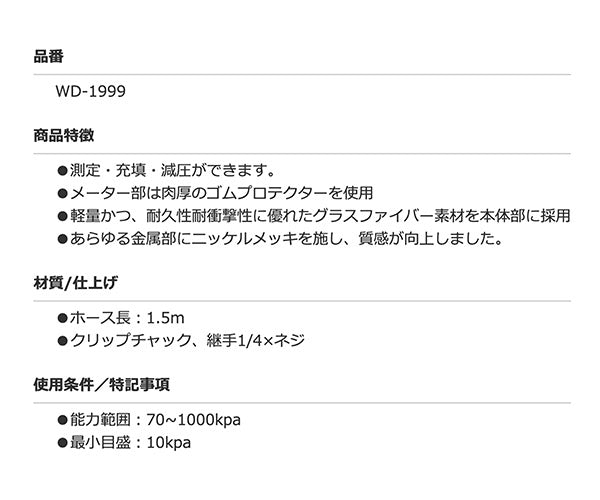 品番

WD-1999

商品特徴

●測定・充填・減圧ができます。
●メーター部は肉厚のゴムプロテクターを使用
●軽量かつ、耐久性耐衝撃性に優れたグラスファイバー素材を本体部に採用
●あらゆる金属部にニッケルメッキを施し、質感が向上しました。

材質/仕上げ

●ホース長：1.5m
●クリップチャック、継手1/4×ネジ

使用条件／特記事項

●能力範囲：70~1000kpa
●最小目盛：10kpa